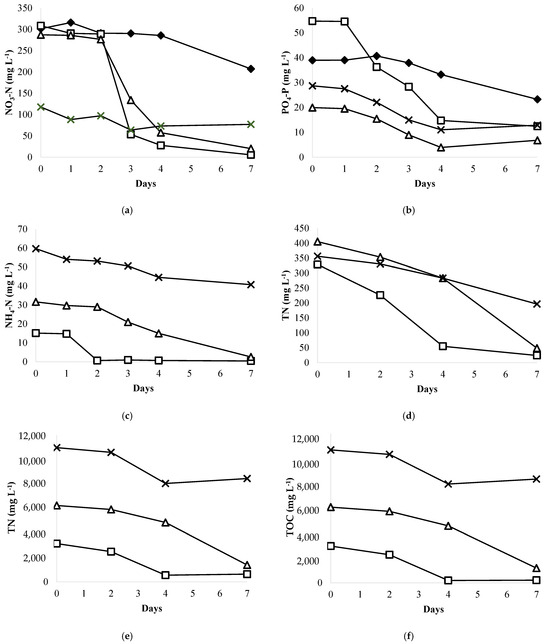 350
300
250
200
150
100
50
0
$NO_3$-N (mg $L^{-1}$)
0 1 2 3 4 5 6 7
Days
(a)

60
50
40
30
20
10
0
$PO_4$-P (mg $L^{-1}$)
0 1 2 3 4 5 6 7
Days
(b)

70
60
50
40
30
20
10
0
$NH_4$-N (mg $L^{-1}$)
0 1 2 3 4 5 6 7
Days
(c)

450
400
350
300
250
200
150
100
50
0
TN (mg $L^{-1}$)
0 1 2 3 4 5 6 7
Days
(d)

12,000
10,000
8,000
6,000
4,000
2,000
0
TN (mg $L^{-1}$)
0 1 2 3 4 5 6 7
Days
(e)

12,000
10,000
8,000
6,000
4,000
2,000
0
TOC (mg $L^{-1}$)
0 1 2 3 4 5 6 7
Days
(f)